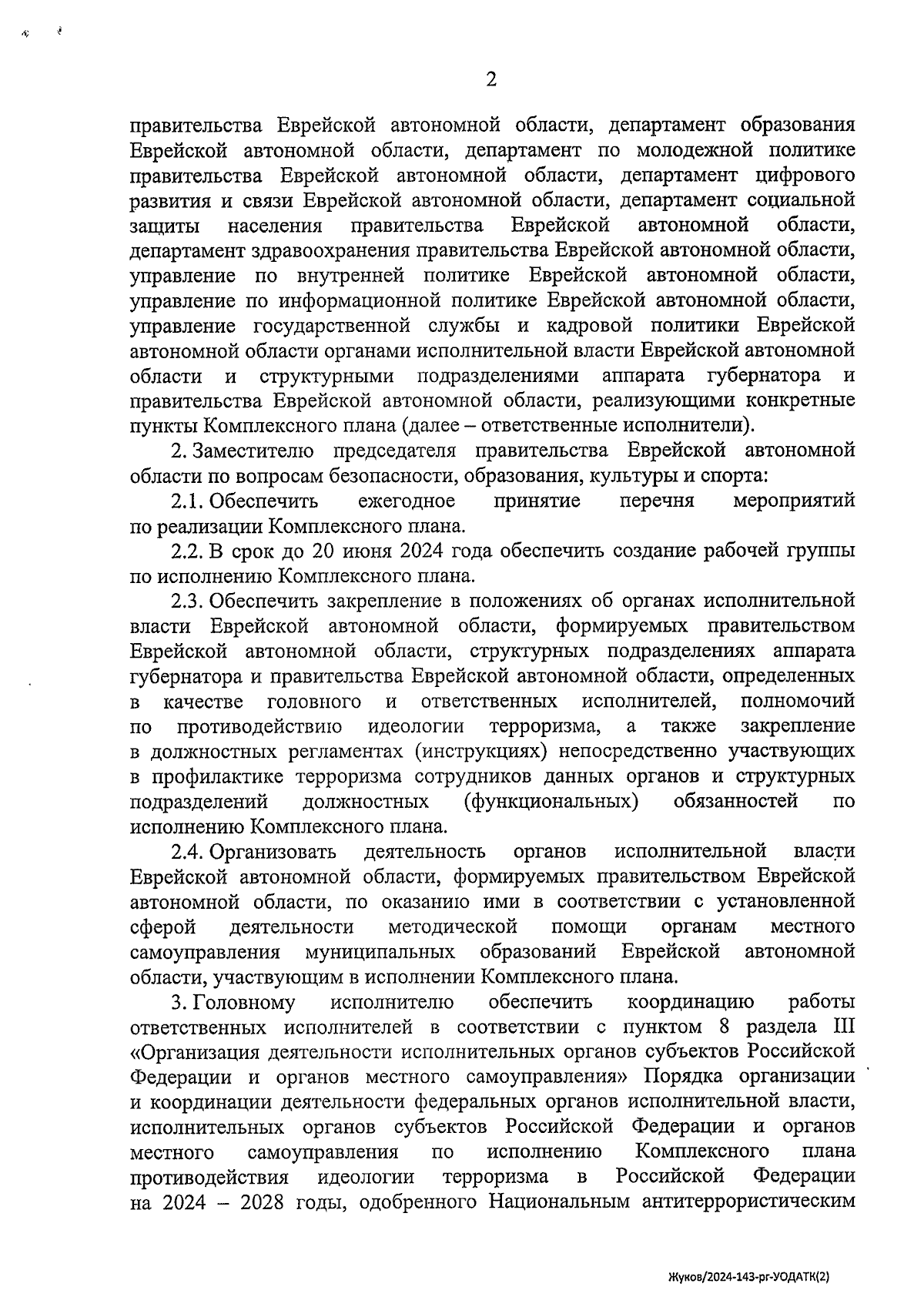 2

правительства Еврейской автономной области, департамент образования Еврейской автономной области, департамент по молодежной политике правительства Еврейской автономной области, департамент цифрового развития и связи Еврейской автономной области, департамент социальной защиты населения правительства Еврейской автономной области, департамент здравоохранения правительства Еврейской автономной области, управление по внутренней политике Еврейской автономной области, управление по информационной политике Еврейской автономной области, управление государственной службы и кадровой политики Еврейской автономной области органами исполнительной власти Еврейской автономной области и структурными подразделениями аппарата губернатора и правительства Еврейской автономной области, реализующими конкретные пункты Комплексного плана (далее – ответственные исполнители).

2. Заместителю председателя правительства Еврейской автономной области по вопросам безопасности, образования, культуры и спорта:

2.1. Обеспечить ежегодное принятие перечня мероприятий по реализации Комплексного плана.

2.2. В срок до 20 июня 2024 года обеспечить создание рабочей группы по исполнению Комплексного плана.

2.3. Обеспечить закрепление в положениях об органах исполнительной власти Еврейской автономной области, формируемых правительством Еврейской автономной области, структурных подразделениях аппарата губернатора и правительства Еврейской автономной области, определенных в качестве головного и ответственных исполнителей, полномочий по противодействию идеологии терроризма, а также закрепление в должностных регламентах (инструкциях) непосредственно участвующих в профилактике терроризма сотрудников данных органов и структурных подразделений должностных (функциональных) обязанностей по исполнению Комплексного плана.

2.4. Организовать деятельность органов исполнительной власти Еврейской автономной области, формируемых правительством Еврейской автономной области, по оказанию ими в соответствии с установленной сферой деятельности методической помощи органам местного самоуправления муниципальных образований Еврейской автономной области, участвующим в исполнении Комплексного плана.

3. Головному исполнителю обеспечить координацию работы ответственных исполнителей в соответствии с пунктом 8 раздела III «Организация деятельности исполнительных органов субъектов Российской Федерации и органов местного самоуправления» Порядка организации и координации деятельности федеральных органов исполнительной власти, исполнительных органов субъектов Российской Федерации и органов местного самоуправления по исполнению Комплексного плана противодействия идеологии терроризма в Российской Федерации на 2024 – 2028 годы, одобренного Национальным антитеррористическим

Жуков/2024-143-рг-УОДАТК(2)